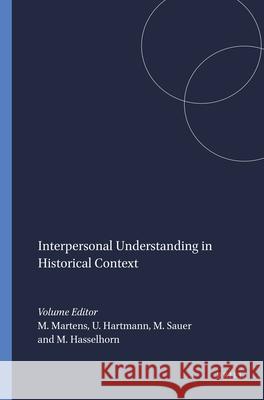 Interpersonal Understanding in Historical Context

Volume Editor
M. Martens, U. Hartmann, M. Sauer and M. Hasselhorn

Kraina Książek